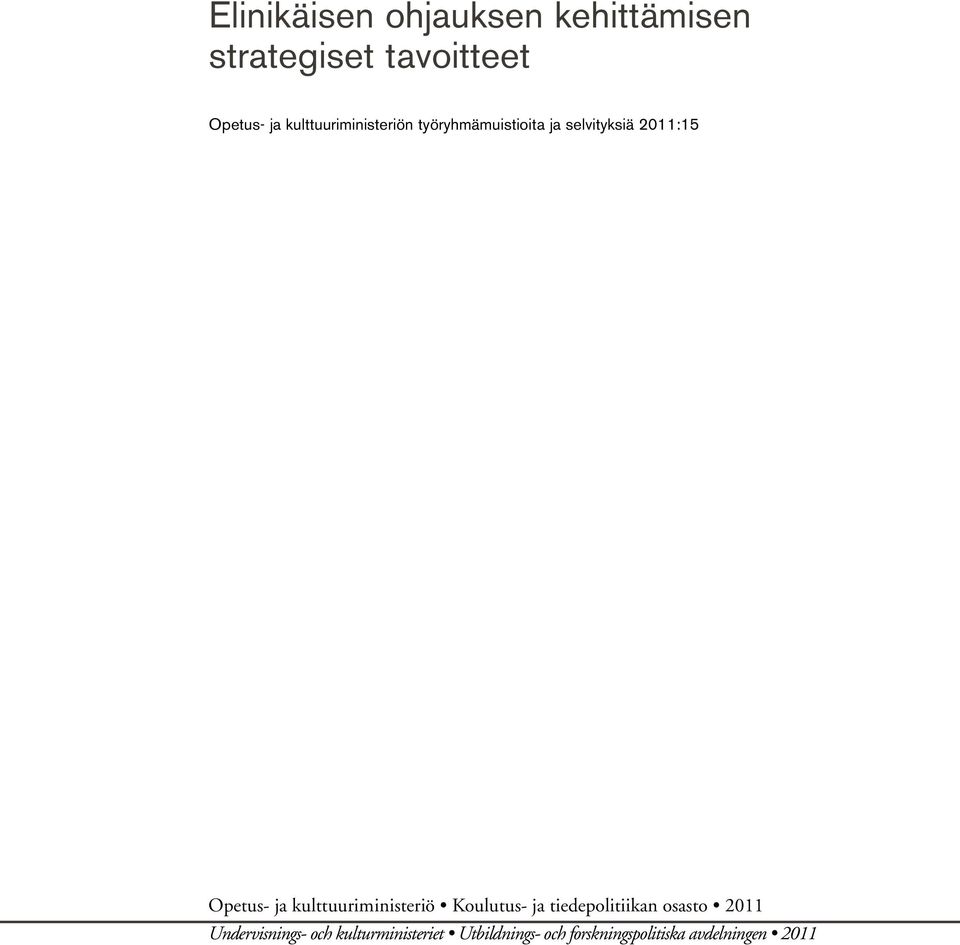 Elinikäisen ohjauksen kehittämisen strategiset tavoitteet

Opetus- ja kulttuuriministeriön työryhmämuistioita ja selvityksiä 2011:15

Opetus- ja kulttuuriministeriö • Koulutus- ja tiedepolitiikan osasto • 2011

Undervisnings- och kulturministeriet • Utbildnings- och forskningspolitiska avdelningen • 2011